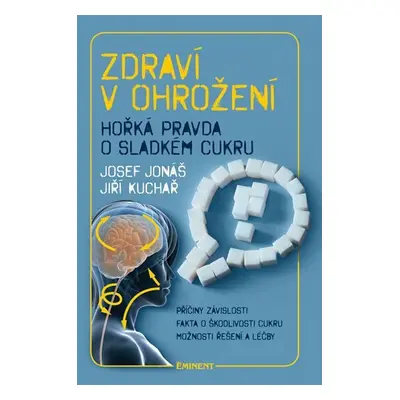 ZDRAVÍ V OHROŽENÍ

HOŘKÁ PRAVDA O SLADKÉM CUKRU

JOSEF JONÁŠ
JIŘÍ KUCHAŘ

PŘÍČINY ZÁVISLOSTI
FAKTA O ŠKODLIVOSTI CUKRU
MOŽNOSTI ŘEŠENÍ A LÉČBY

EMINENT